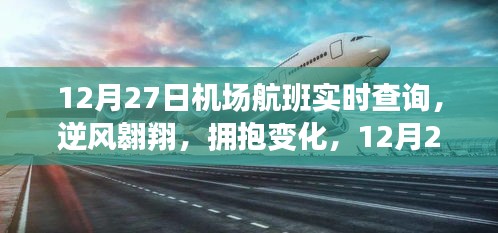 12月27日机场航班实时查询，逆风翱翔，拥抱变化，12月2